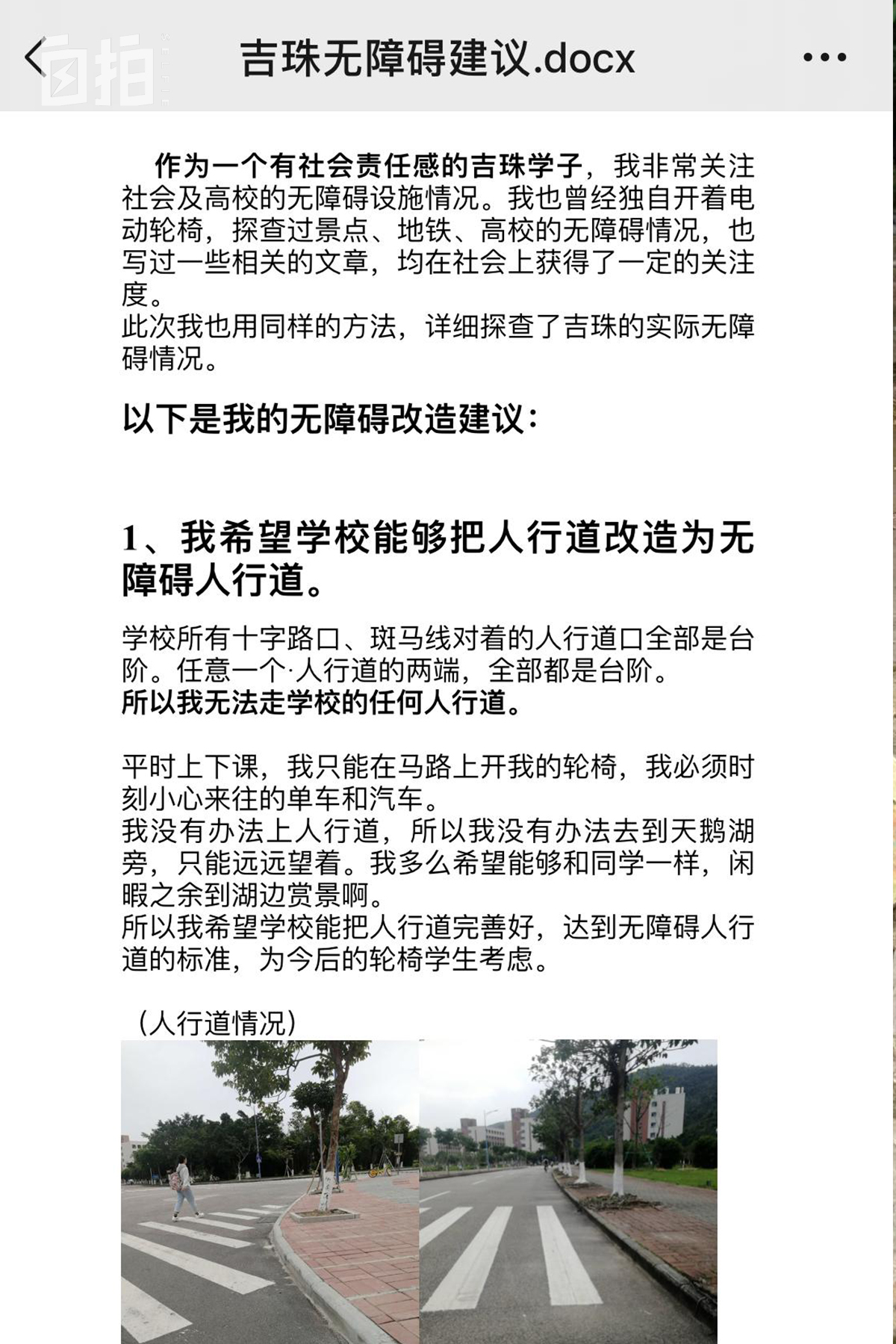 白拍

吉珠无障碍建议.docx

作为一个有社会责任感的吉珠学子，我非常关注社会及高校的无障碍设施情况。我也曾经独自开着电动轮椅，探查过景点、地铁、高校的无障碍情况，也写过一些相关的文章，均在社会上获得了一定的关注度。
此次我也用同样的方法，详细探查了吉珠的实际无障碍情况。

以下是我的无障碍改造建议：

1、我希望学校能够把人行道改造为无障碍人行道。

学校所有十字路口、斑马线对着的人行道口全部是台阶。任意一个·人行道的两端，全部都是台阶。
所以我无法走学校的任何人行道。

平时上下课，我只能在马路上开我的轮椅，我必须时刻小心来往的单车和汽车。
我没有办法上人行道，所以我没有办法去到天鹅湖旁，只能远远望着。我多么希望能够和同学一样，闲暇之余到湖边赏景啊。
所以我希望学校能把人行道完善好，达到无障碍人行道的标准，为今后的轮椅学生考虑。

（人行道情况）